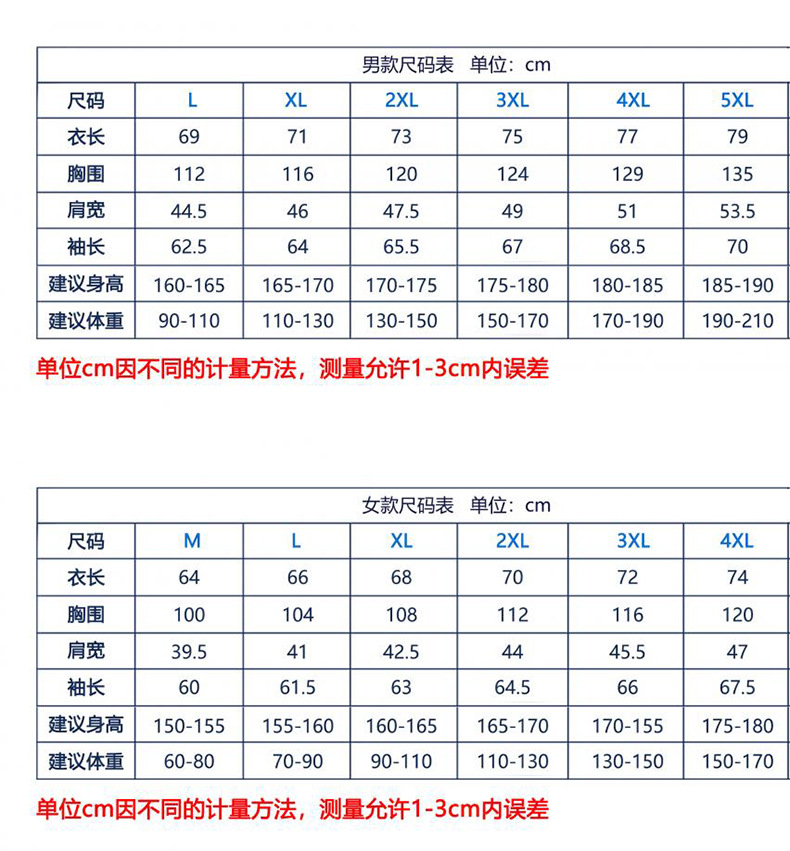 男款尺码表 单位：cm

| 尺码 | L | XL | 2XL | 3XL | 4XL | 5XL |
|---|---|---|---|---|---|---|
| 衣长 | 69 | 71 | 73 | 75 | 77 | 79 |
| 胸围 | 112 | 116 | 120 | 124 | 129 | 135 |
| 肩宽 | 44.5 | 46 | 47.5 | 49 | 51 | 53.5 |
| 袖长 | 62.5 | 64 | 65.5 | 67 | 68.5 | 70 |
| 建议身高 | 160-165 | 165-170 | 170-175 | 175-180 | 180-185 | 185-190 |
| 建议体重 | 90-110 | 110-130 | 130-150 | 150-170 | 170-190 | 190-210 |

单位cm因不同的计量方法，测量允许1-3cm内误差

女款尺码表 单位：cm

| 尺码 | M | L | XL | 2XL | 3XL | 4XL |
|---|---|---|---|---|---|---|
| 衣长 | 64 | 66 | 68 | 70 | 72 | 74 |
| 胸围 | 100 | 104 | 108 | 112 | 116 | 120 |
| 肩宽 | 39.5 | 41 | 42.5 | 44 | 45.5 | 47 |
| 袖长 | 60 | 61.5 | 63 | 64.5 | 66 | 67.5 |
| 建议身高 | 150-155 | 155-160 | 160-165 | 165-170 | 170-155 | 175-180 |
| 建议体重 | 60-80 | 70-90 | 90-110 | 110-130 | 130-150 | 150-170 |

单位cm因不同的计量方法，测量允许1-3cm内误差